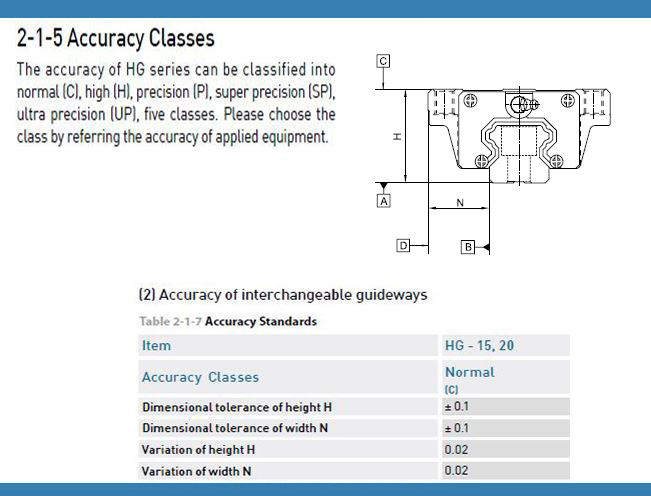 2-1-5 Accuracy Classes

The accuracy of HG series can be classified into normal (C), high (H), precision (P), super precision (SP), ultra precision (UP), five classes. Please choose the class by referring the accuracy of applied equipment.

C

H

A

N

D

B

(2) Accuracy of interchangeable guideways

Table 2-1-7 Accuracy Standards

| Item | HG - 15, 20 |
|---|---|
| Accuracy Classes | Normal (C) |
| Dimensional tolerance of height H | ± 0.1 |
| Dimensional tolerance of width N | ± 0.1 |
| Variation of height H | 0.02 |
| Variation of width N | 0.02 |